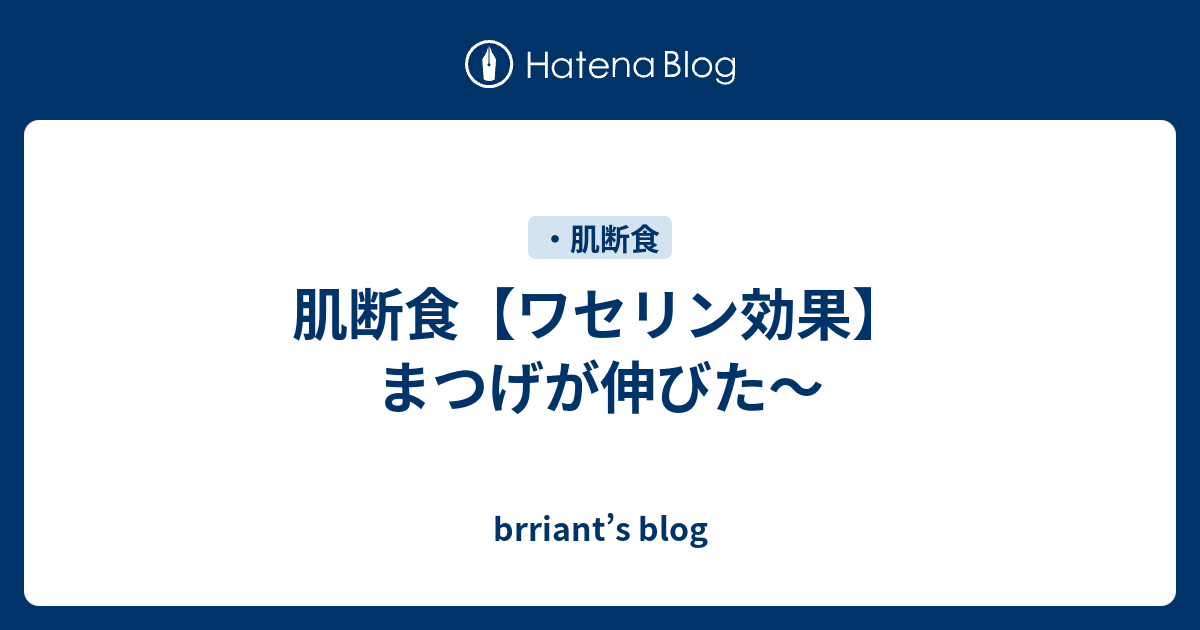 Hatena Blog

・肌断食

肌断食【ワセリン効果】まつげが伸びた〜

brriant’s blog